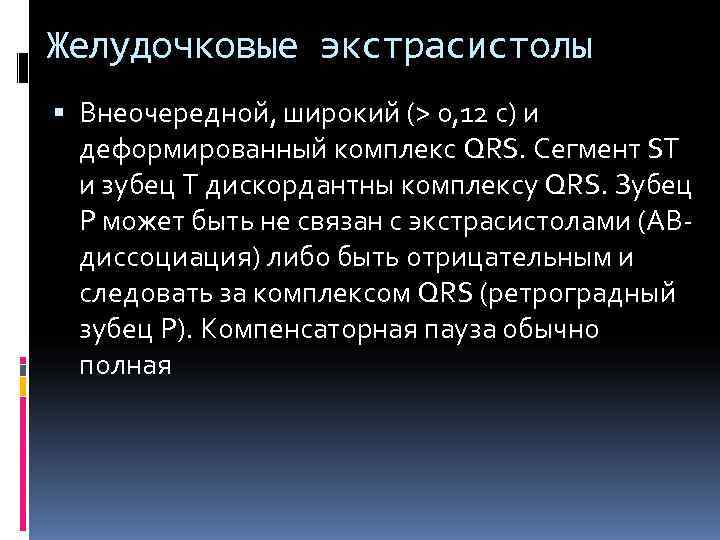 Желудочковые экстрасистолы

▪ Внеочередной, широкий (> 0,12 с) и деформированный комплекс QRS. Сегмент ST и зубец T дискордантны комплексу QRS. Зубец P может быть не связан с экстрасистолами (АВ-диссоциация) либо быть отрицательным и следовать за комплексом QRS (ретроградный зубец P). Компенсаторная пауза обычно полная